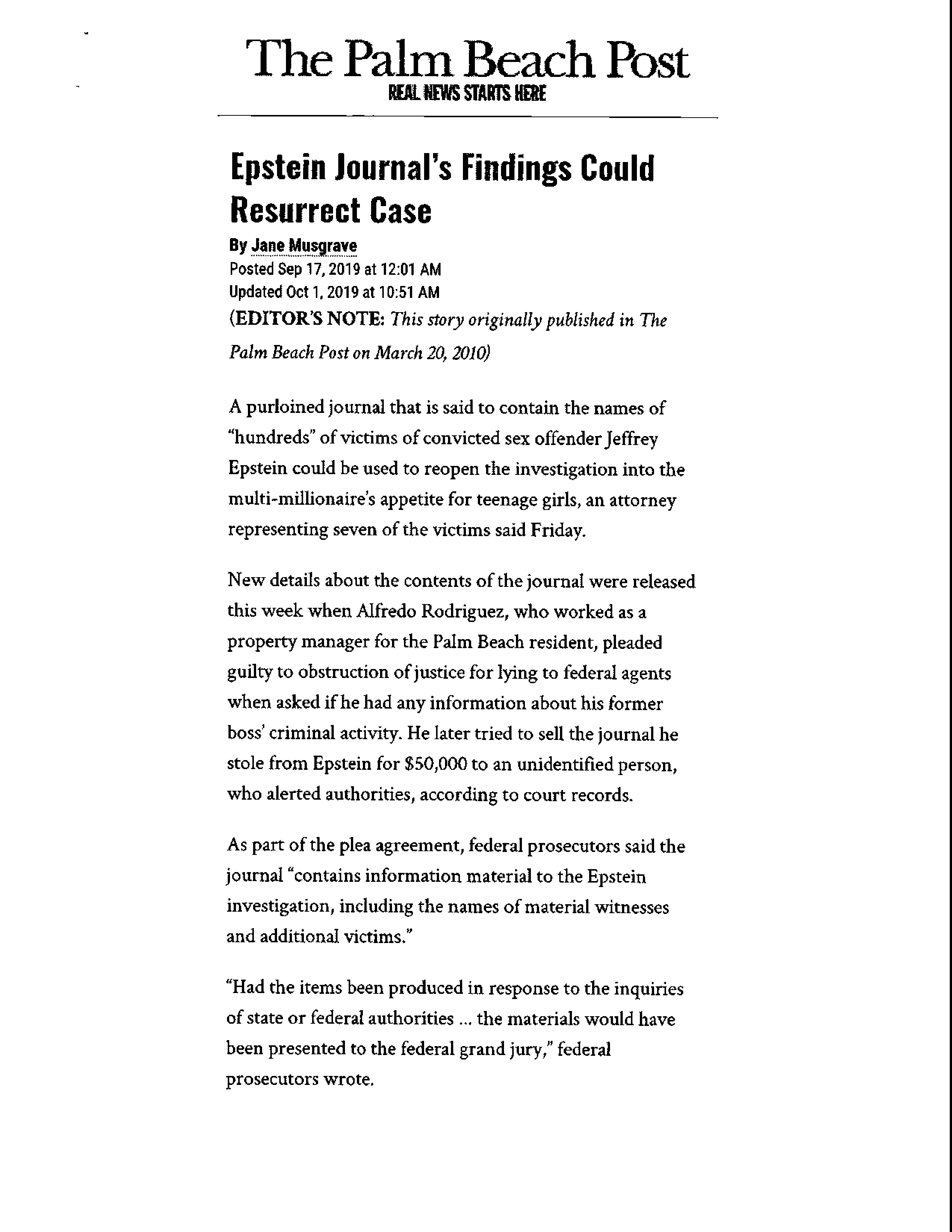 The Palm Beach Post
REAL NEWS STARTS HERE

Epstein Journal's Findings Could Resurrect Case

By Jane Musgrave
Posted Sep 17, 2019 at 12:01 AM
Updated Oct 1, 2019 at 10:51 AM
(EDITOR'S NOTE: This story originally published in The Palm Beach Post on March 20, 2010)

A purloined journal that is said to contain the names of "hundreds" of victims of convicted sex offender Jeffrey Epstein could be used to reopen the investigation into the multi-millionaire's appetite for teenage girls, an attorney representing seven of the victims said Friday.

New details about the contents of the journal were released this week when Alfredo Rodriguez, who worked as a property manager for the Palm Beach resident, pleaded guilty to obstruction of justice for lying to federal agents when asked if he had any information about his former boss' criminal activity. He later tried to sell the journal he stole from Epstein for $50,000 to an unidentified person, who alerted authorities, according to court records.

As part of the plea agreement, federal prosecutors said the journal "contains information material to the Epstein investigation, including the names of material witnesses and additional victims."

"Had the items been produced in response to the inquiries of state or federal authorities ... the materials would have been presented to the federal grand jury," federal prosecutors wrote.